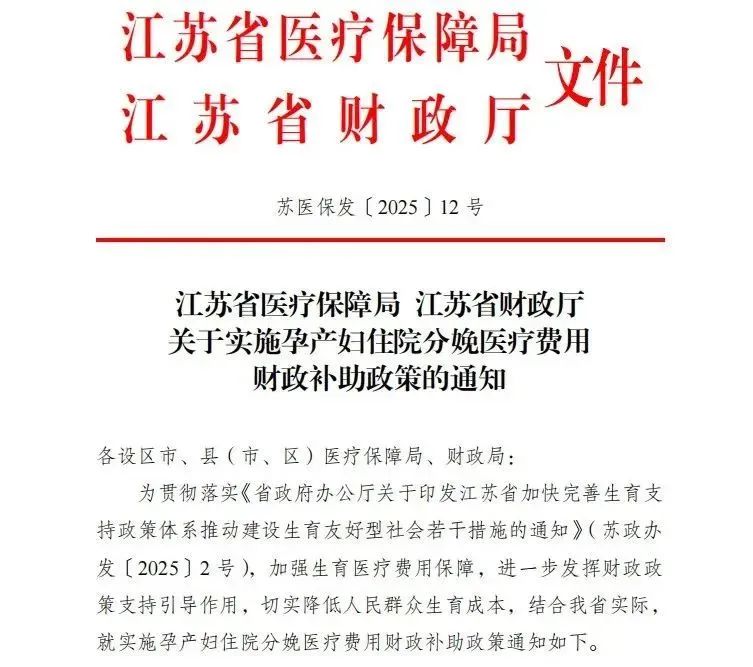 江苏省医疗保障局
江苏省财政厅
文件

苏医保发〔2025〕12号

江苏省医疗保障局 江苏省财政厅
关于实施孕产妇住院分娩医疗费用
财政补助政策的通知

各设区市、县（市、区）医疗保障局、财政局：

为贯彻落实《省政府办公厅关于印发江苏省加快完善生育支持政策体系推动建设生育友好型社会若干措施的通知》（苏政办发〔2025〕2号），加强生育医疗费用保障，进一步发挥财政政策支持引导作用，切实降低人民群众生育成本，结合我省实际，就实施孕产妇住院分娩医疗费用财政补助政策通知如下。